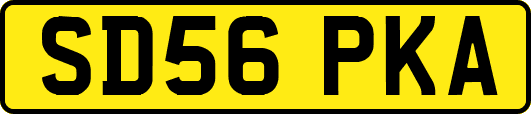 SD56 PKA